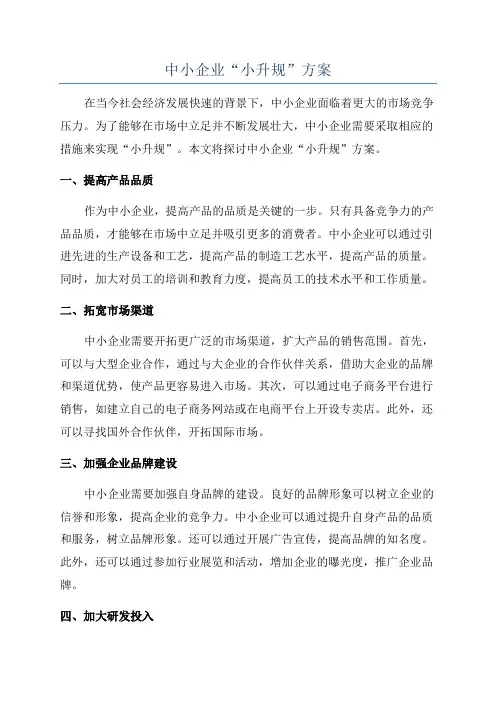 中小企业“小升规”方案

在当今社会经济发展快速的背景下，中小企业面临着更大的市场竞争压力。为了能够在市场中立足并不断发展壮大，中小企业需要采取相应的措施来实现“小升规”。本文将探讨中小企业“小升规”方案。

一、提高产品品质

作为中小企业，提高产品的品质是关键的一步。只有具备竞争力的产品品质，才能够在市场中立足并吸引更多的消费者。中小企业可以通过引进先进的生产设备和工艺，提高产品的制造工艺水平，提高产品的质量。同时，加大对员工的培训和教育力度，提高员工的技术水平和工作质量。

二、拓宽市场渠道

中小企业需要开拓更广泛的市场渠道，扩大产品的销售范围。首先，可以与大型企业合作，通过与大企业的合作伙伴关系，借助大企业的品牌和渠道优势，使产品更容易进入市场。其次，可以通过电子商务平台进行销售，如建立自己的电子商务网站或在电商平台上开设专卖店。此外，还可以寻找国外合作伙伴，开拓国际市场。

三、加强企业品牌建设

中小企业需要加强自身品牌的建设。良好的品牌形象可以树立企业的信誉和形象，提高企业的竞争力。中小企业可以通过提升自身产品的品质和服务，树立品牌形象。还可以通过开展广告宣传，提高品牌的知名度。此外，还可以通过参加行业展览和活动，增加企业的曝光度，推广企业品牌。

四、加大研发投入